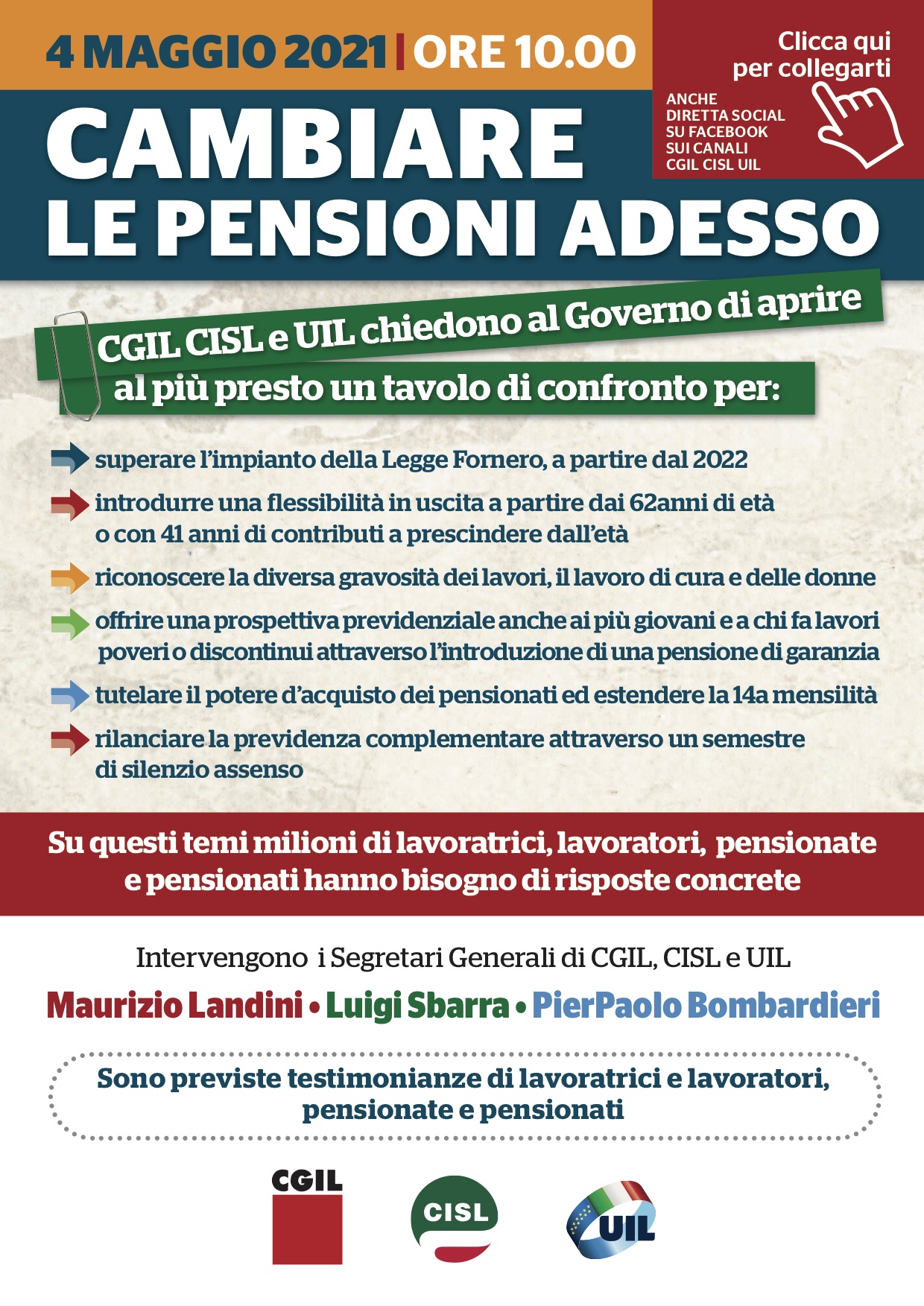 4 MAGGIO 2021 | ORE 10.00

Clicca qui per collegarti

ANCHE DIRETTA SOCIAL SU FACEBOOK SUI CANALI CGIL CISL UIL

CAMBIARE LE PENSIONI ADESSO

CGIL CISL e UIL chiedono al Governo di aprire al più presto un tavolo di confronto per:

superare l'impianto della Legge Fornero, a partire dal 2022

introdurre una flessibilità in uscita a partire dai 62anni di età o con 41 anni di contributi a prescindere dall'età

riconoscere la diversa gravosità dei lavori, il lavoro di cura e delle donne

offrire una prospettiva previdenziale anche ai più giovani e a chi fa lavori poveri o discontinui attraverso l'introduzione di una pensione di garanzia

tutelare il potere d'acquisto dei pensionati ed estendere la 14a mensilità

rilanciare la previdenza complementare attraverso un semestre di silenzio assenso

Su questi temi milioni di lavoratrici, lavoratori, pensionate e pensionati hanno bisogno di risposte concrete

Intervengono i Segretari Generali di CGIL, CISL e UIL

Maurizio Landini • Luigi Sbarra • PierPaolo Bombardieri

Sono previste testimonianze di lavoratrici e lavoratori, pensionate e pensionati

CGIL

CISL

UIL